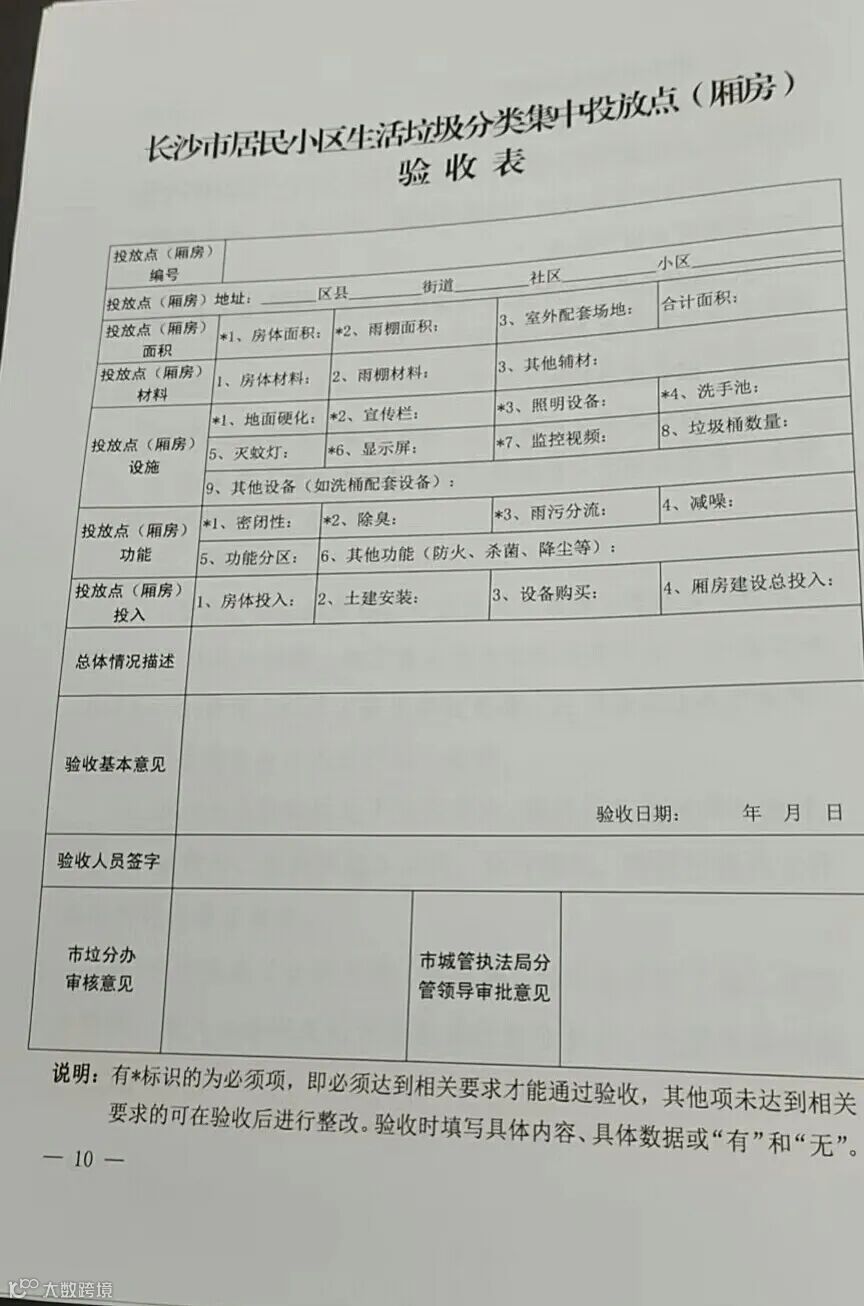 长沙市居民小区生活垃圾分类集中投放点（厢房）
验收表

| 投放点（厢房）编号 | | | | |
|---|---|---|---|---|
| 投放点（厢房）地址：______区县______街道______社区______小区______ | | | | |
| 投放点（厢房）面积 | *1、房体面积： | *2、雨棚面积： | 3、室外配套场地： | 合计面积： |
| 投放点（厢房）材料 | 1、房体材料： | 2、雨棚材料： | 3、其他辅材： | |
| 投放点（厢房）设施 | *1、地面硬化： | *2、宣传栏： | *3、照明设备： | *4、洗手池： |
| | 5、灭蚊灯： | *6、显示屏： | *7、监控视频： | 8、垃圾桶数量： |
| | 9、其他设备（如洗桶配套设备）： | | | |
| 投放点（厢房）功能 | *1、密闭性： | *2、除臭： | *3、雨污分流： | 4、减噪： |
| | 5、功能分区： | 6、其他功能（防火、杀菌、降尘等）： | | |
| 投放点（厢房）投入 | 1、房体投入： | 2、土建安装： | 3、设备购买： | 4、厢房建设总投入： |
| 总体情况描述 | | | | |
| 验收基本意见 | 验收日期：　年　月　日 | | | |
| 验收人员签字 | | | | |
| 市垃分办审核意见 | | 市城管执法局分管领导审批意见 | | |

说明：有*标识的为必须项，即必须达到相关要求才能通过验收，其他项未达到相关要求的可在验收后进行整改。验收时填写具体内容、具体数据或“有”和“无”。

— 10 —

大数跨境